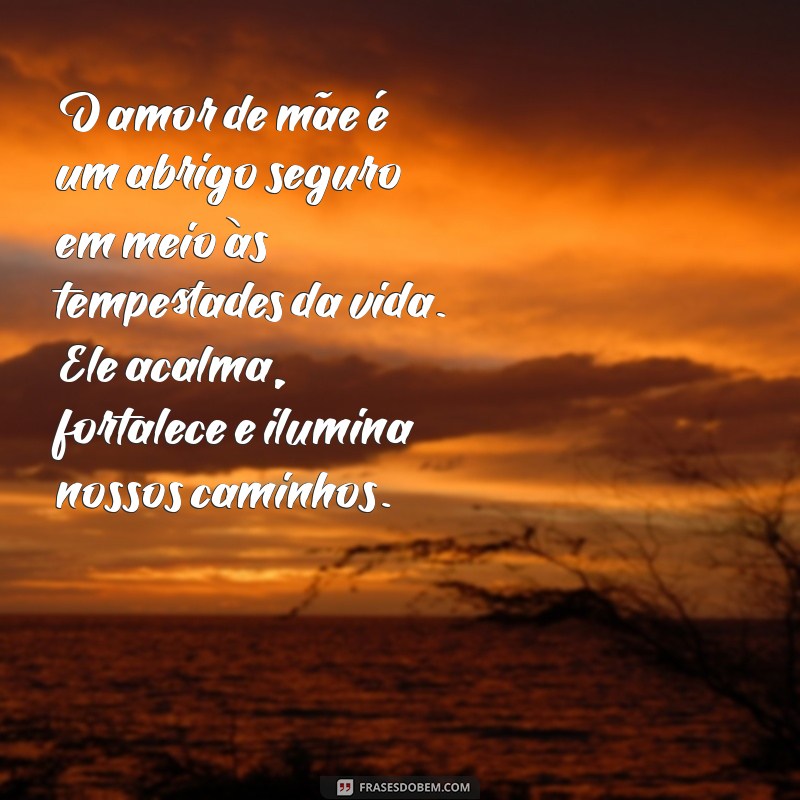 O amor de mãe é um abrigo seguro em meio às tempestades da vida. Ele acalma, fortalece e ilumina nossos caminhos.

FRASESDOBEM.COM